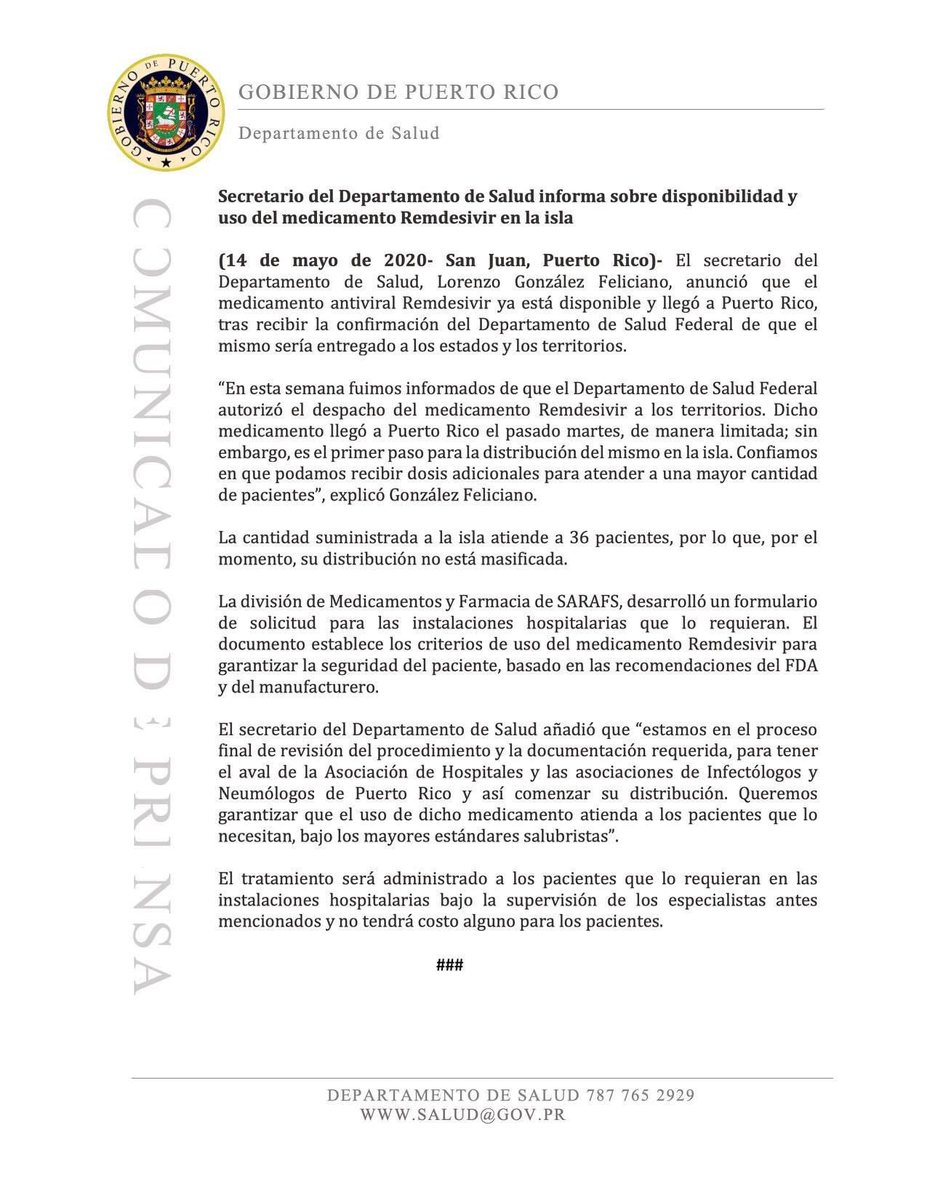 GOBIERNO DE PUERTO RICO
GOBIERNO DE PUERTO RICO

Departamento de Salud

COMUNICADO DE PRENSA

Secretario del Departamento de Salud informa sobre disponibilidad y uso del medicamento Remdesivir en la isla

(14 de mayo de 2020- San Juan, Puerto Rico)- El secretario del Departamento de Salud, Lorenzo González Feliciano, anunció que el medicamento antiviral Remdesivir ya está disponible y llegó a Puerto Rico, tras recibir la confirmación del Departamento de Salud Federal de que el mismo sería entregado a los estados y los territorios.

“En esta semana fuimos informados de que el Departamento de Salud Federal autorizó el despacho del medicamento Remdesivir a los territorios. Dicho medicamento llegó a Puerto Rico el pasado martes, de manera limitada; sin embargo, es el primer paso para la distribución del mismo en la isla. Confiamos en que podamos recibir dosis adicionales para atender a una mayor cantidad de pacientes”, explicó González Feliciano.

La cantidad suministrada a la isla atiende a 36 pacientes, por lo que, por el momento, su distribución no está masificada.

La división de Medicamentos y Farmacia de SARAFS, desarrolló un formulario de solicitud para las instalaciones hospitalarias que lo requieran. El documento establece los criterios de uso del medicamento Remdesivir para garantizar la seguridad del paciente, basado en las recomendaciones del FDA y del manufacturero.

El secretario del Departamento de Salud añadió que “estamos en el proceso final de revisión del procedimiento y la documentación requerida, para tener el aval de la Asociación de Hospitales y las asociaciones de Infectólogos y Neumólogos de Puerto Rico y así comenzar su distribución. Queremos garantizar que el uso de dicho medicamento atienda a los pacientes que lo necesitan, bajo los mayores estándares salubristas”.

El tratamiento será administrado a los pacientes que lo requieran en las instalaciones hospitalarias bajo la supervisión de los especialistas antes mencionados y no tendrá costo alguno para los pacientes.

###

DEPARTAMENTO DE SALUD 787 765 2929
WWW.SALUD@GOV.PR